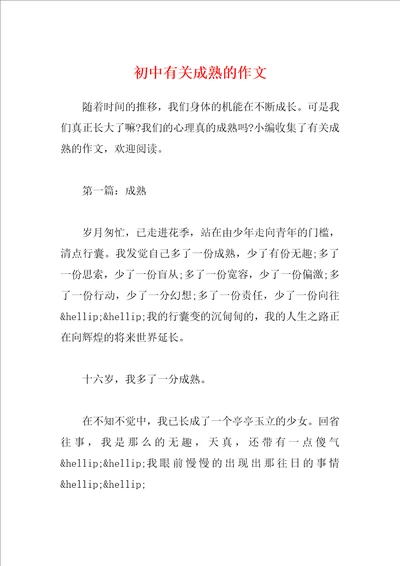 初中有关成熟的作文

随着时间的推移，我们身体的机能在不断成长。可是我们真正长大了嘛?我们的心理真的成熟吗?小编收集了有关成熟的作文，欢迎阅读。

第一篇：成熟

岁月匆忙，已走进花季，站在由少年走向青年的门槛，清点行囊。我发觉自己多了一份成熟，少了有份无趣;多了一份思索，少了一份盲从;多了一份宽容，少了一份偏激;多了一份行动，少了一分幻想;多了一份责任，少了一份向往&hellip;&hellip;我的行囊变的沉甸甸的，我的人生之路正在向辉煌的将来世界延长。

十六岁，我多了一分成熟。

在不知不觉中，我已长成了一个亭亭玉立的少女。回省往事，我是那么的无趣，天真，还带有一点傻气&hellip;&hellip;我眼前慢慢的出现出那往日的事情&hellip;&hellip;